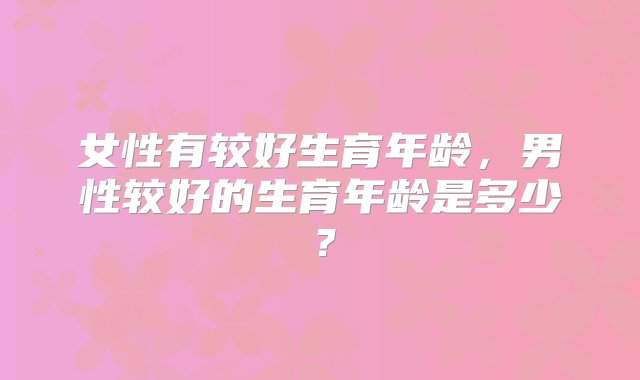 女性有较好生育年龄，男性较好的生育年龄是多少？